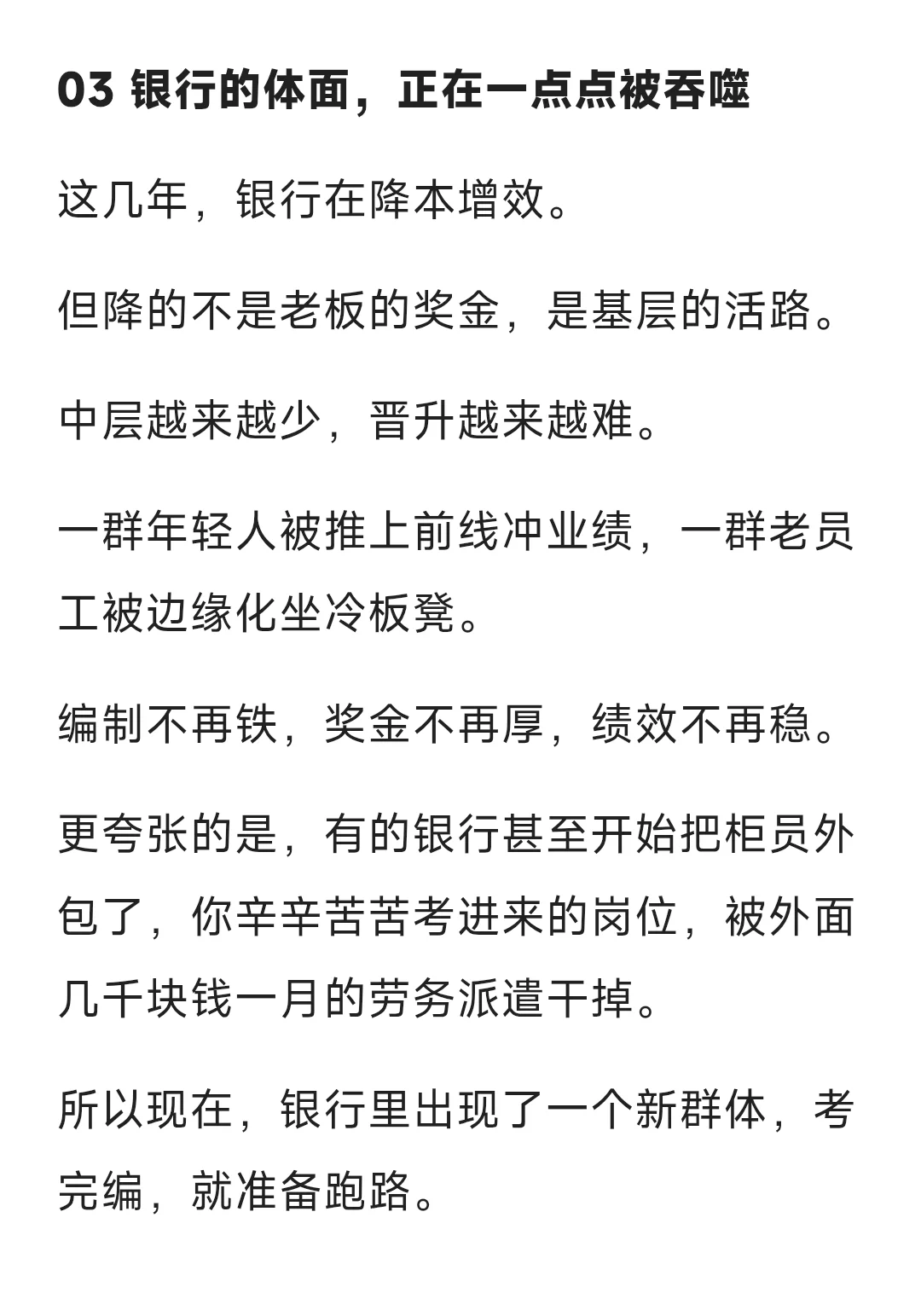 03 银行的体面，正在一点点被吞噬

这几年，银行在降本增效。

但降的不是老板的奖金，是基层的活路。

中层越来越少，晋升越来越难。

一群年轻人被推上前线冲业绩，一群老员工被边缘化坐冷板凳。

编制不再铁，奖金不再厚，绩效不再稳。

更夸张的是，有的银行甚至开始把柜员外包了，你辛辛苦苦考进来的岗位，被外面几千块钱一月的劳务派遣干掉。

所以现在，银行里出现了一个新群体，考完编，就准备跑路。